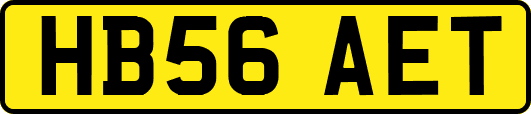 HB56 AET